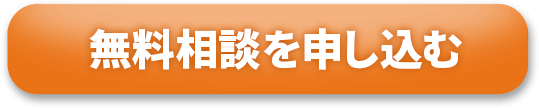 無料相談を申し込む